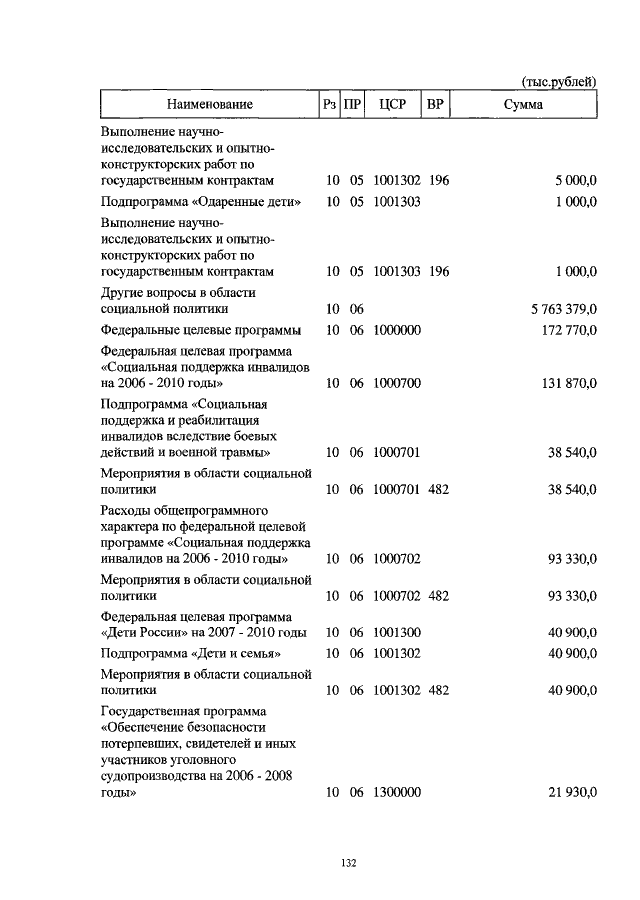 (тыс.рублей)

| Наименование | Рз | ПР | ЦСР | ВР | Сумма |
|---|---|---|---|---|---|
| Выполнение научно-исследовательских и опытно-конструкторских работ по государственным контрактам | 10 | 05 | 1001302 | 196 | 5 000,0 |
| Подпрограмма «Одаренные дети» | 10 | 05 | 1001303 | | 1 000,0 |
| Выполнение научно-исследовательских и опытно-конструкторских работ по государственным контрактам | 10 | 05 | 1001303 | 196 | 1 000,0 |
| Другие вопросы в области социальной политики | 10 | 06 | | | 5 763 379,0 |
| Федеральные целевые программы | 10 | 06 | 1000000 | | 172 770,0 |
| Федеральная целевая программа «Социальная поддержка инвалидов на 2006 - 2010 годы» | 10 | 06 | 1000700 | | 131 870,0 |
| Подпрограмма «Социальная поддержка и реабилитация инвалидов вследствие боевых действий и военной травмы» | 10 | 06 | 1000701 | | 38 540,0 |
| Мероприятия в области социальной политики | 10 | 06 | 1000701 | 482 | 38 540,0 |
| Расходы общепрограммного характера по федеральной целевой программе «Социальная поддержка инвалидов на 2006 - 2010 годы» | 10 | 06 | 1000702 | | 93 330,0 |
| Мероприятия в области социальной политики | 10 | 06 | 1000702 | 482 | 93 330,0 |
| Федеральная целевая программа «Дети России» на 2007 - 2010 годы | 10 | 06 | 1001300 | | 40 900,0 |
| Подпрограмма «Дети и семья» | 10 | 06 | 1001302 | | 40 900,0 |
| Мероприятия в области социальной политики | 10 | 06 | 1001302 | 482 | 40 900,0 |
| Государственная программа «Обеспечение безопасности потерпевших, свидетелей и иных участников уголовного судопроизводства на 2006 - 2008 годы» | 10 | 06 | 1300000 | | 21 930,0 |

132